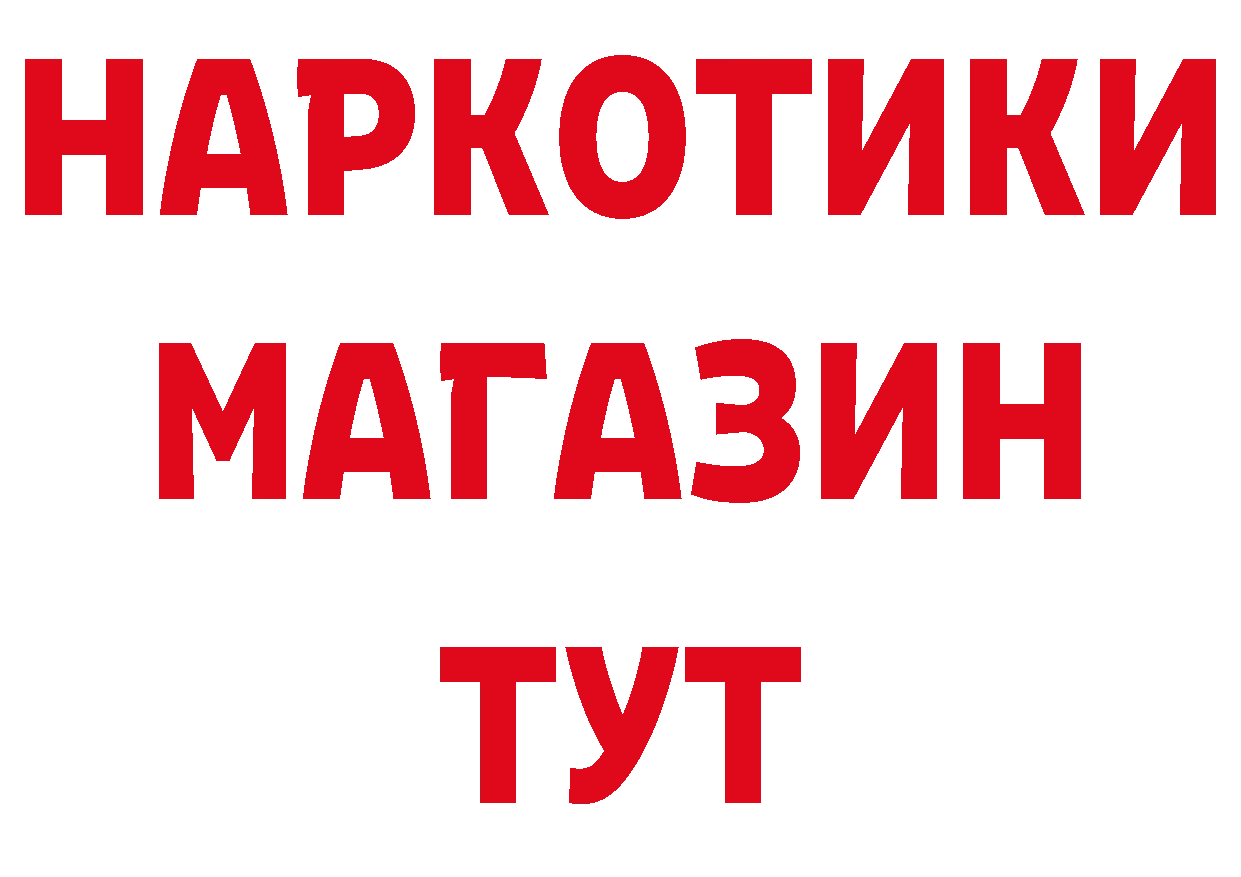 НАРКОТИКИ МАГАЗИН ТУТ